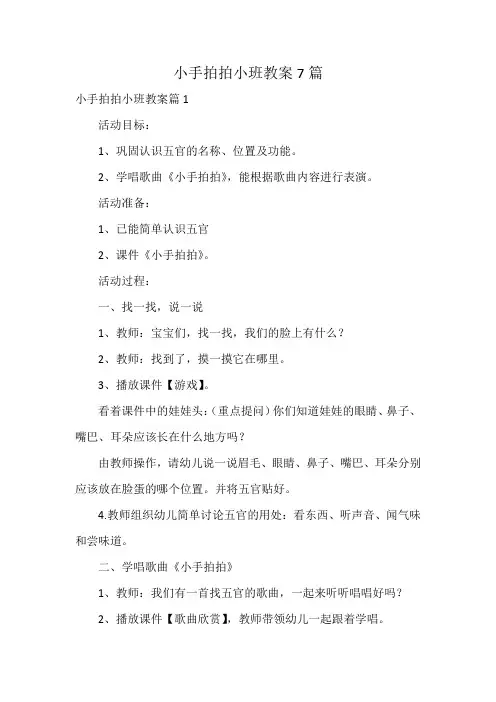 小手拍拍小班教案 7 篇

小手拍拍小班教案篇 1

活动目标：

1、巩固认识五官的名称、位置及功能。

2、学唱歌曲《小手拍拍》，能根据歌曲内容进行表演。

活动准备：

1、已能简单认识五官

2、课件《小手拍拍》。

活动过程：

一、找一找，说一说

1、教师：宝宝们，找一找，我们的脸上有什么？

2、教师：找到了，摸一摸它在哪里。

3、播放课件【游戏】。

看着课件中的娃娃头：（重点提问）你们知道娃娃的眼睛、鼻子、嘴巴、耳朵应该长在什么地方吗？

由教师操作，请幼儿说一说眉毛、眼睛、鼻子、嘴巴、耳朵分别应该放在脸蛋的哪个位置。并将五官贴好。

4.教师组织幼儿简单讨论五官的用处：看东西、听声音、闻气味和尝味道。

二、学唱歌曲《小手拍拍》

1、教师：我们有一首找五官的歌曲，一起来听听唱唱好吗？

2、播放课件【歌曲欣赏】，教师带领幼儿一起跟着学唱。